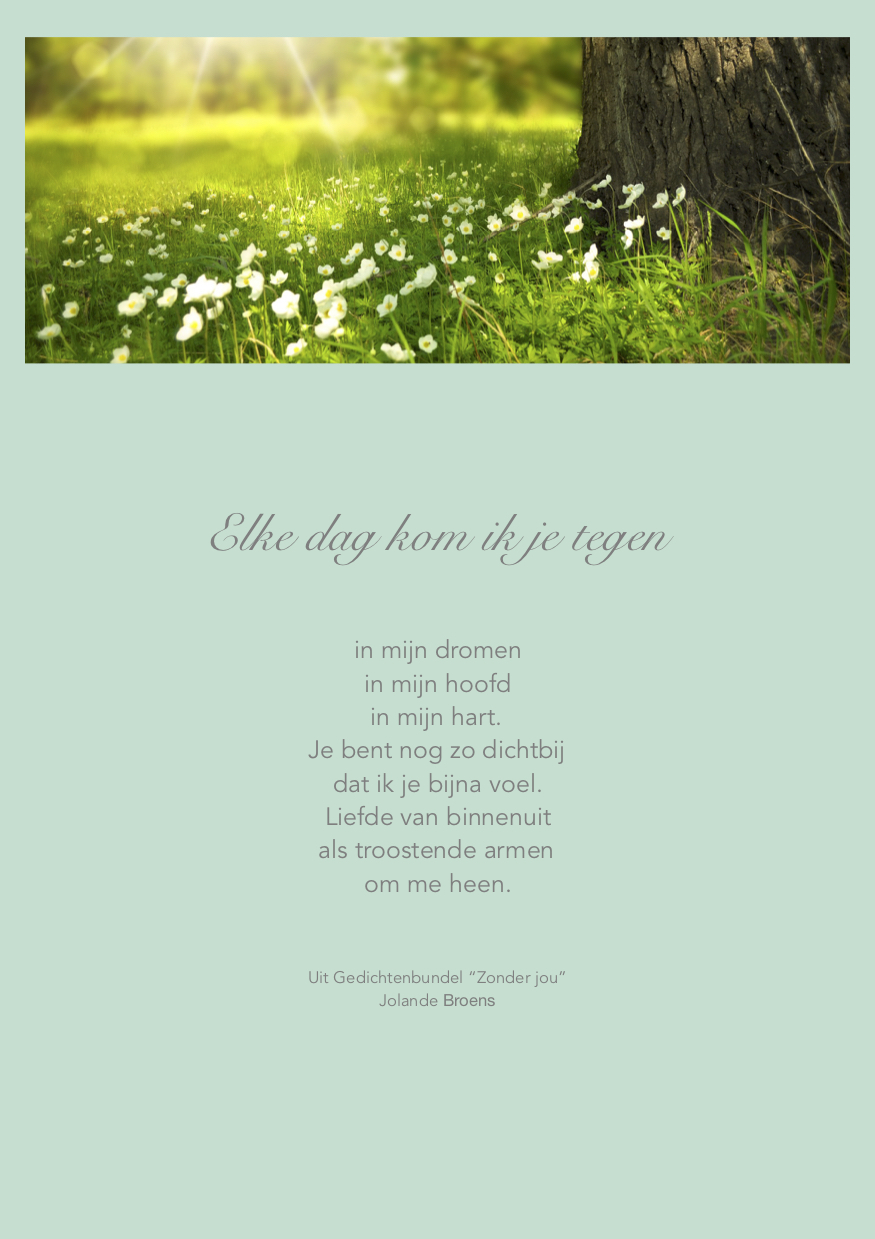 Elke dag kom ik je tegen

in mijn dromen
in mijn hoofd
in mijn hart.
Je bent nog zo dichtbij
dat ik je bijna voel.
Liefde van binnenuit
als troostende armen
om me heen.

Uit Gedichtenbundel "Zonder jou"
Jolande Broens